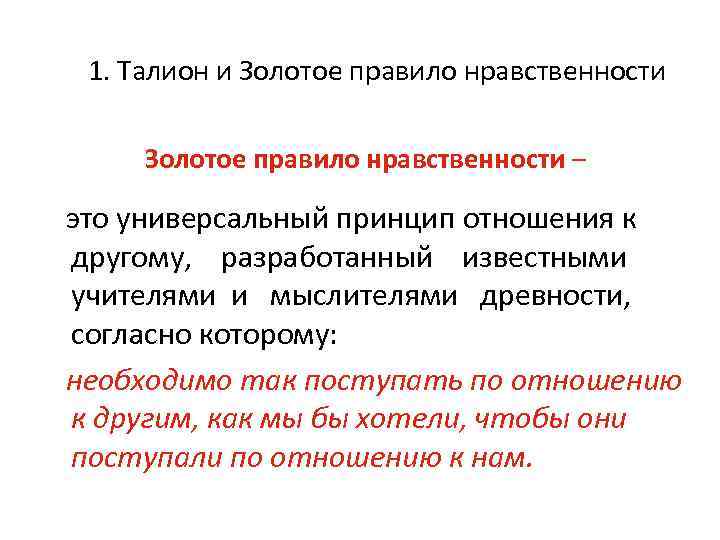 1. Талион и Золотое правило нравственности

Золотое правило нравственности –

это универсальный принцип отношения к другому, разработанный известными учителями и мыслителями древности, согласно которому:

необходимо так поступать по отношению к другим, как мы бы хотели, чтобы они поступали по отношению к нам.